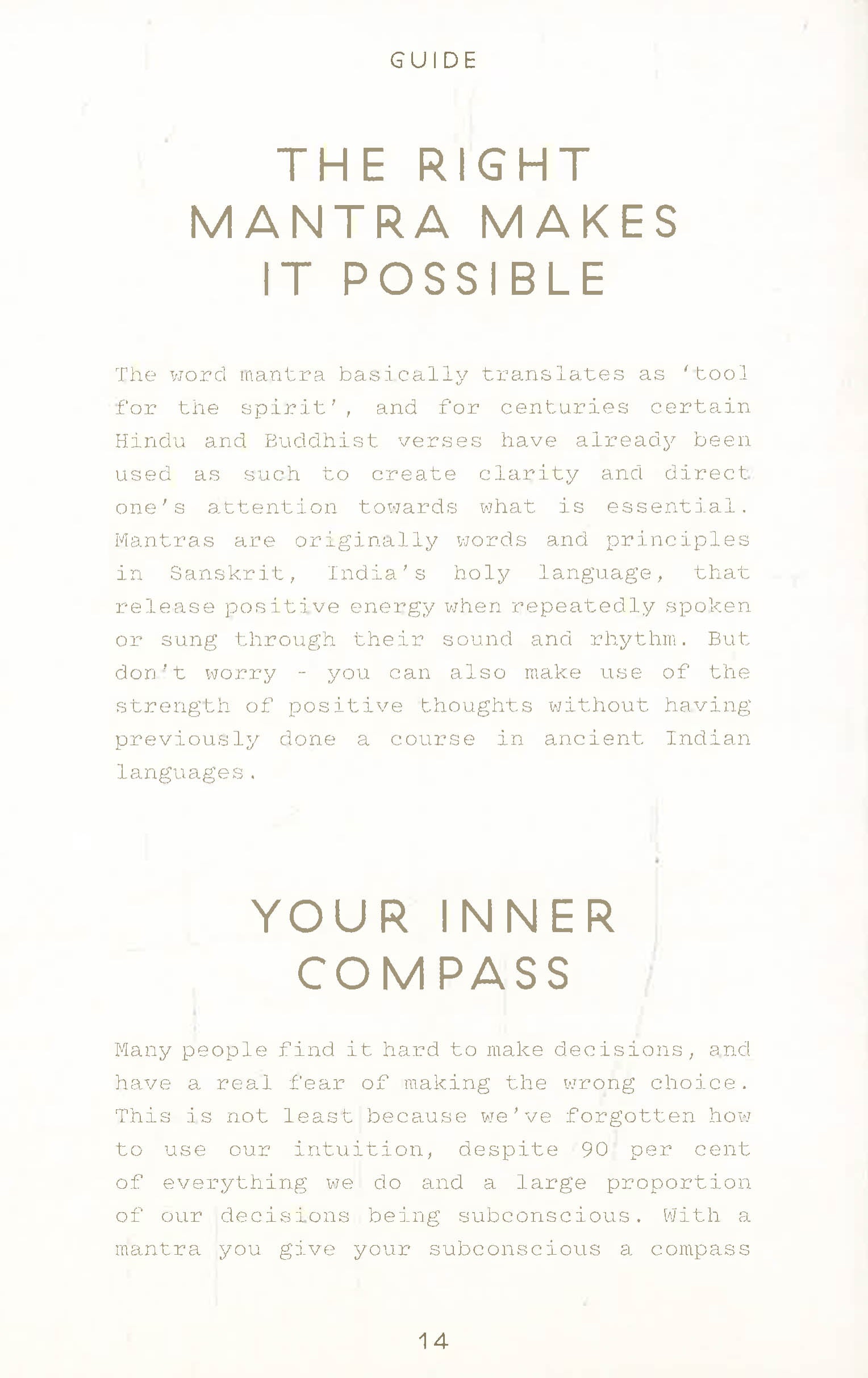 GUIDE

THE RIGHT MANTRA MAKES IT POSSIBLE

The word mantra basically translates as 'tool for the spirit', and for centuries certain Hindu and Buddhist verses have already been used as such to create clarity and direct one's attention towards what is essential. Mantras are originally words and principles in Sanskrit, India's holy language, that release positive energy when repeatedly spoken or sung through their sound and rhythm. But don't worry - you can also make use of the strength of positive thoughts without having previously done a course in ancient Indian languages.

YOUR INNER COMPASS

Many people find it hard to make decisions, and have a real fear of making the wrong choice. This is not least because we've forgotten how to use our intuition, despite 90 per cent of everything we do and a large proportion of our decisions being subconscious. With a mantra you give your subconscious a compass

14